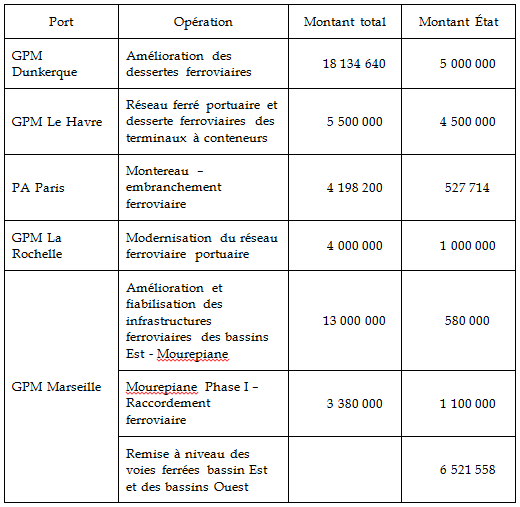 | Port | Opération | Montant total | Montant État |
|---|---|---|---|
| GPM Dunkerque | Amélioration des dessertes ferroviaires | 18 134 640 | 5 000 000 |
| GPM Le Havre | Réseau ferré portuaire et desserte ferroviaires des terminaux à conteneurs | 5 500 000 | 4 500 000 |
| PA Paris | Montereau – embranchement ferroviaire | 4 198 200 | 527 714 |
| GPM La Rochelle | Modernisation du réseau ferroviaire portuaire | 4 000 000 | 1 000 000 |
| GPM Marseille | Amélioration et fiabilisation des infrastructures ferroviaires des bassins Est - Mourepiane | 13 000 000 | 580 000 |
| | Mourepiane Phase I – Raccordement ferroviaire | 3 380 000 | 1 100 000 |
| | Remise à niveau des voies ferrées bassin Est et des bassins Ouest | | 6 521 558 |